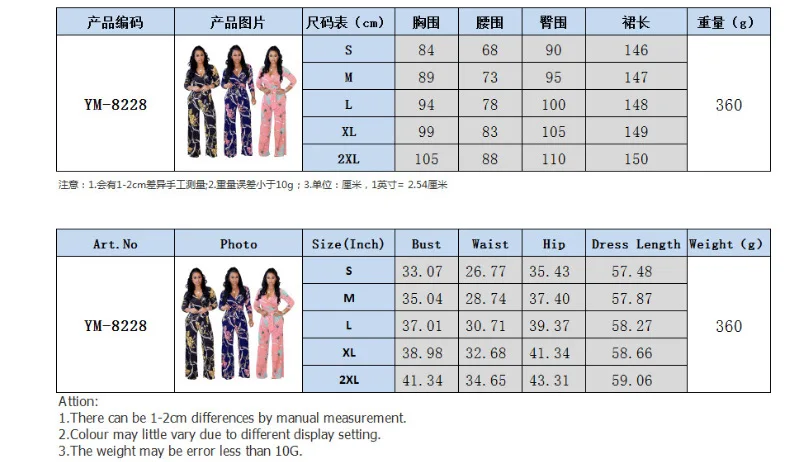 | 产品编码 | 产品图片 | 尺码表（cm） | 胸围 | 腰围 | 臀围 | 裙长 | 重量（g） |
|---|---|---|---|---|---|---|---|
| YM-8228 |  | S | 84 | 68 | 90 | 146 | 360 |
|  |  | M | 89 | 73 | 95 | 147 |  |
|  |  | L | 94 | 78 | 100 | 148 |  |
|  |  | XL | 99 | 83 | 105 | 149 |  |
|  |  | 2XL | 105 | 88 | 110 | 150 |  |

注意：1.会有1-2cm差异手工测量;2.重量误差小于10g；3.单位：厘米，1英寸= 2.54厘米

| Art.No | Photo | Size(Inch) | Bust | Waist | Hip | Dress Length | Weight (g) |
|---|---|---|---|---|---|---|---|
| YM-8228 |  | S | 33.07 | 26.77 | 35.43 | 57.48 | 360 |
|  |  | M | 35.04 | 28.74 | 37.40 | 57.87 |  |
|  |  | L | 37.01 | 30.71 | 39.37 | 58.27 |  |
|  |  | XL | 38.98 | 32.68 | 41.34 | 58.66 |  |
|  |  | 2XL | 41.34 | 34.65 | 43.31 | 59.06 |  |

Attion:
1.There can be 1-2cm differences by manual measurement.
2.Colour may little vary due to different display setting.
3.The weight may be error less than 10G.